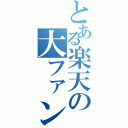 とある楽天の大ファン